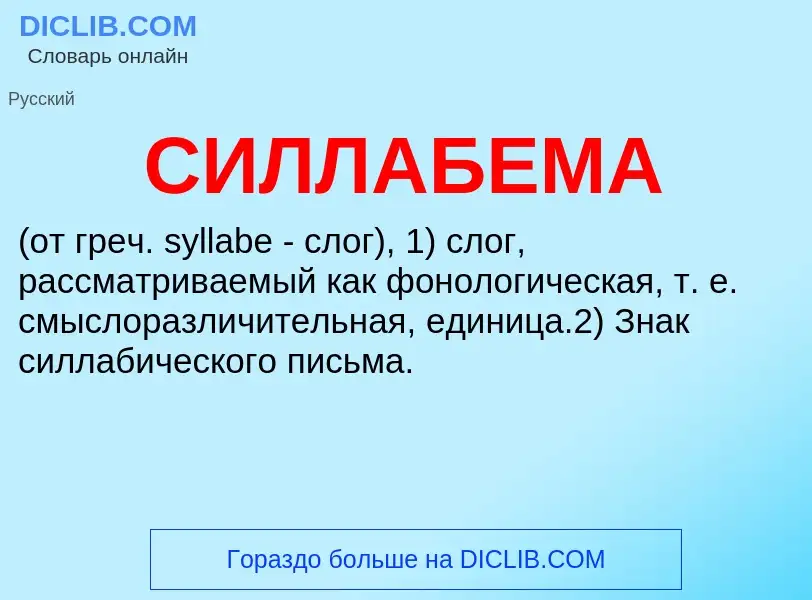 DICLIB.COM
Словарь онлайн

Русский

СИЛЛАБЕМА

(от греч. syllabe - слог), 1) слог, рассматриваемый как фонологическая, т. е. смыслоразличительная, единица.2) Знак силлабического письма.

Гораздо больше на DICLIB.COM